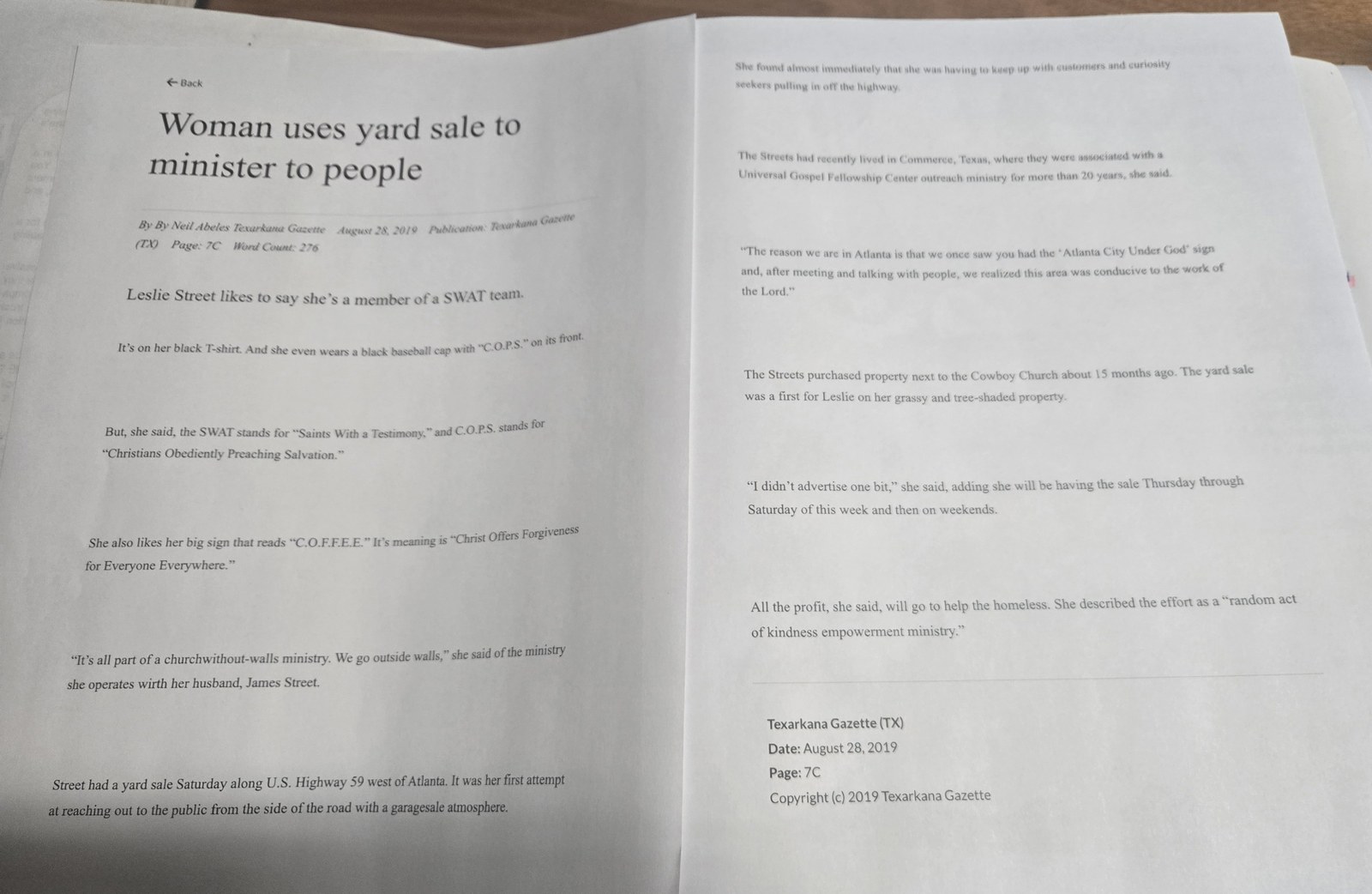 ← Back

Woman uses yard sale to minister to people

By By Neil Abeles Texarkana Gazette August 28, 2019 Publication: Texarkana Gazette (TX) Page: 7C Word Count: 276

Leslie Street likes to say she's a member of a SWAT team.

It's on her black T-shirt. And she even wears a black baseball cap with "C.O.P.S." on its front.

But, she said, the SWAT stands for "Saints With a Testimony," and C.O.P.S. stands for "Christians Obediently Preaching Salvation."

She also likes her big sign that reads "C.O.F.F.E.E." It's meaning is "Christ Offers Forgiveness for Everyone Everywhere."

"It's all part of a churchwithout-walls ministry. We go outside walls," she said of the ministry she operates wirth her husband, James Street.

Street had a yard sale Saturday along U.S. Highway 59 west of Atlanta. It was her first attempt at reaching out to the public from the side of the road with a garagesale atmosphere.

She found almost immediately that she was having to keep up with customers and curiosity seekers pulling in off the highway.

The Streets had recently lived in Commerce, Texas, where they were associated with a Universal Gospel Fellowship Center outreach ministry for more than 20 years, she said.

"The reason we are in Atlanta is that we once saw you had the 'Atlanta City Under God' sign and, after meeting and talking with people, we realized this area was conducive to the work of the Lord."

The Streets purchased property next to the Cowboy Church about 15 months ago. The yard sale was a first for Leslie on her grassy and tree-shaded property.

"I didn't advertise one bit," she said, adding she will be having the sale Thursday through Saturday of this week and then on weekends.

All the profit, she said, will go to help the homeless. She described the effort as a "random act of kindness empowerment ministry."

Texarkana Gazette (TX)
Date: August 28, 2019
Page: 7C
Copyright (c) 2019 Texarkana Gazette